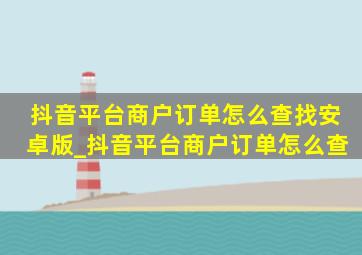 抖音平台商户订单怎么查找安卓版_抖音平台商户订单怎么查